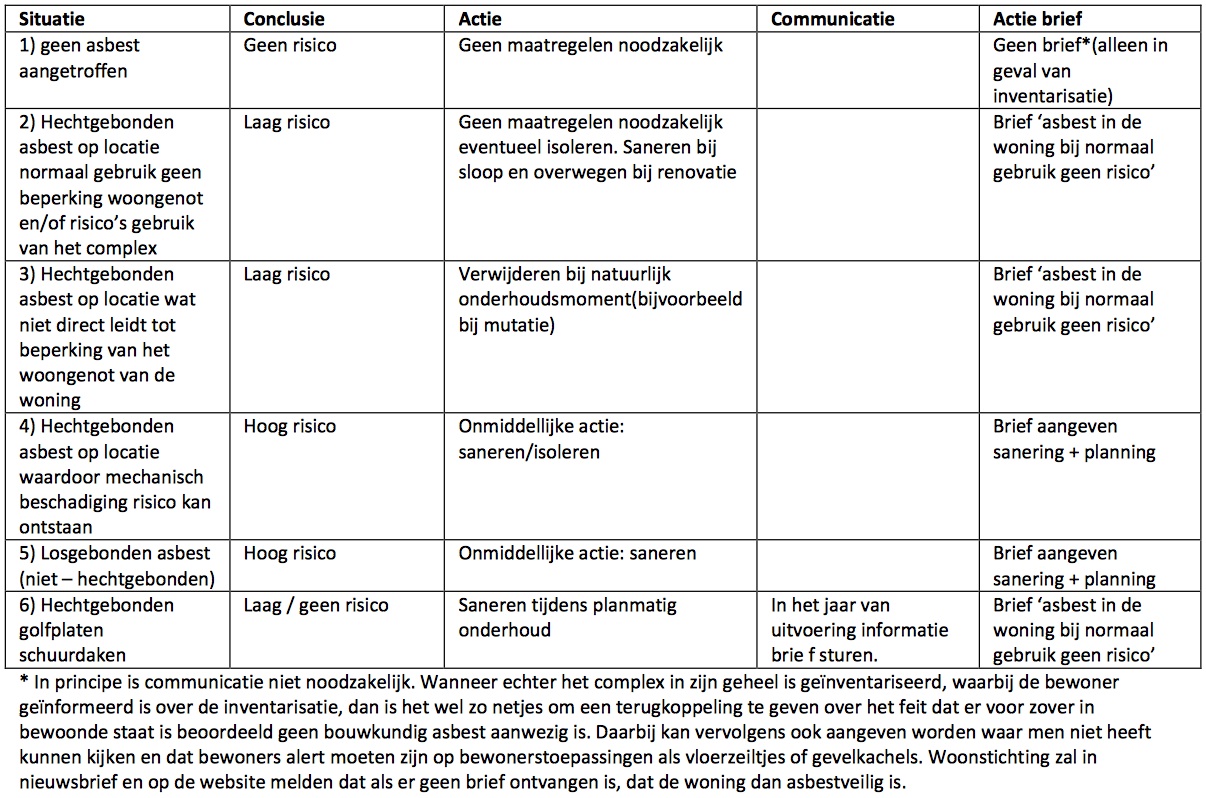 | Situatie | Conclusie | Actie | Communicatie | Actie brief |
|---|---|---|---|---|
| 1) geen asbest aangetroffen | Geen risico | Geen maatregelen noodzakelijk | | Geen brief*(alleen in geval van inventarisatie) |
| 2) Hechtgebonden asbest op locatie normaal gebruik geen beperking woongenot en/of risico's gebruik van het complex | Laag risico | Geen maatregelen noodzakelijk eventueel isoleren. Saneren bij sloop en overwegen bij renovatie | | Brief 'asbest in de woning bij normaal gebruik geen risico' |
| 3) Hechtgebonden asbest op locatie wat niet direct leidt tot beperking van het woongenot van de woning | Laag risico | Verwijderen bij natuurlijk onderhoudsmoment(bijvoorbeeld bij mutatie) | | Brief 'asbest in de woning bij normaal gebruik geen risico' |
| 4) Hechtgebonden asbest op locatie waardoor mechanisch beschadiging risico kan ontstaan | Hoog risico | Onmiddellijke actie: saneren/isoleren | | Brief aangeven sanering + planning |
| 5) Losgebonden asbest (niet – hechtgebonden) | Hoog risico | Onmiddellijke actie: saneren | | Brief aangeven sanering + planning |
| 6) Hechtgebonden golfplaten schuurdaken | Laag / geen risico | Saneren tijdens planmatig onderhoud | In het jaar van uitvoering informatie brie f sturen. | Brief 'asbest in de woning bij normaal gebruik geen risico' |

* In principe is communicatie niet noodzakelijk. Wanneer echter het complex in zijn geheel is geïnventariseerd, waarbij de bewoner geïnformeerd is over de inventarisatie, dan is het wel zo netjes om een terugkoppeling te geven over het feit dat er voor zover in bewoonde staat is beoordeeld geen bouwkundig asbest aanwezig is. Daarbij kan vervolgens ook aangeven worden waar men niet heeft kunnen kijken en dat bewoners alert moeten zijn op bewonerstoepassingen als vloerzeiltjes of gevelkachels. Woonstichting zal in nieuwsbrief en op de website melden dat als er geen brief ontvangen is, dat de woning dan asbestveilig is.